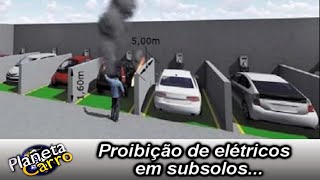 5,00m

1,60m

Planeta Carro

Proibição de elétricos em subsolos...